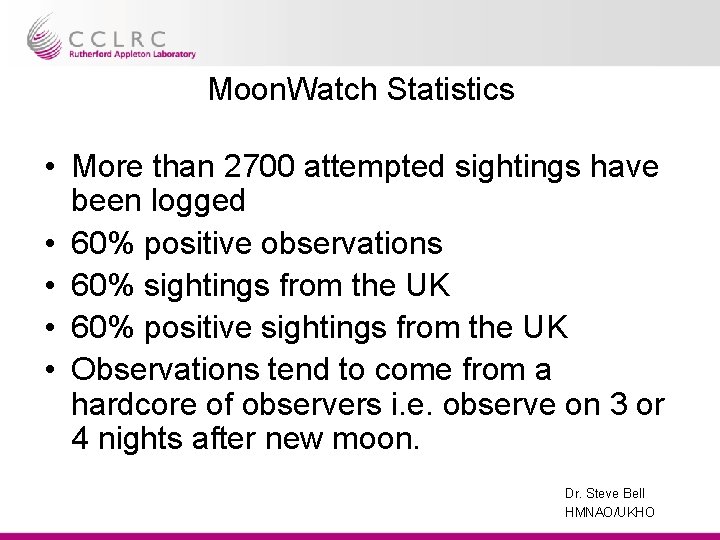 CCLRC
Rutherford Appleton Laboratory

MoonWatch Statistics

• More than 2700 attempted sightings have been logged
• 60% positive observations
• 60% sightings from the UK
• 60% positive sightings from the UK
• Observations tend to come from a hardcore of observers i.e. observe on 3 or 4 nights after new moon.

Dr. Steve Bell
HMNAO/UKHO